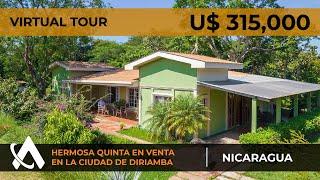 VIRTUAL TOUR

U$ 315,000

HERMOSA QUINTA EN VENTA EN LA CIUDAD DE DIRIAMBA

NICARAGUA